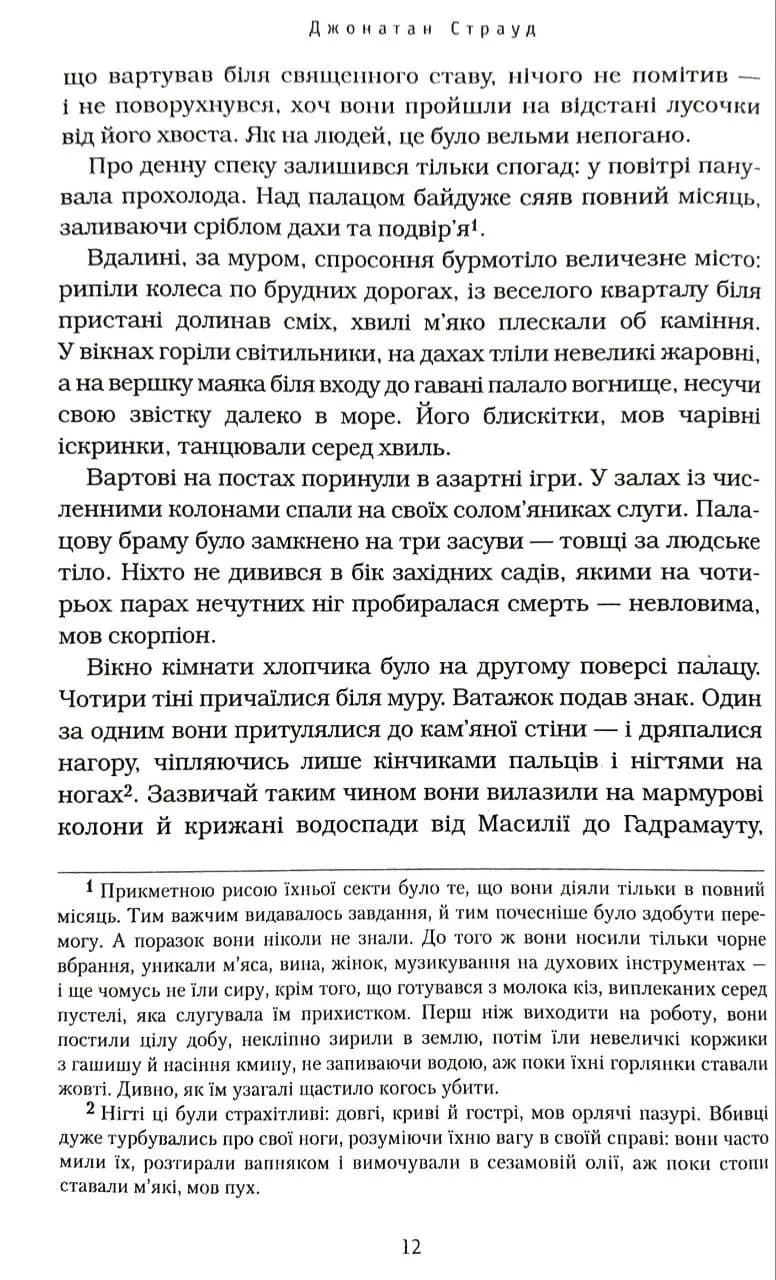 Джонатан Страуд

що вартував біля священного ставу, нічого не помітив — і не поворухнувся, хоч вони пройшли на відстані лусочки від його хвоста. Як на людей, це було вельми непогано.

Про денну спеку залишився тільки спогад: у повітрі панувала прохолода. Над палацом байдуже сяяв повний місяць, заливаючи сріблом дахи та подвір'я$^1$.

Вдалині, за муром, спросоння бурмотіло величезне місто: рипіли колеса по брудних дорогах, із веселого кварталу біля пристані долинав сміх, хвилі м'яко плескали об каміння. У вікнах горіли світильники, на дахах тліли невеликі жаровні, а на вершку маяка біля входу до гавані палало вогнище, несучи свою звістку далеко в море. Його блискітки, мов чарівні іскринки, танцювали серед хвиль.

Вартові на постах поринули в азартні ігри. У залах із численними колонами спали на своїх солом'яниках слуги. Палацову браму було замкнено на три засуви — товщі за людське тіло. Ніхто не дивився в бік західних садів, якими на чотирьох парах нечутних ніг пробиралася смерть — невловима, мов скорпіон.

Вікно кімнати хлопчика було на другому поверсі палацу. Чотири тіні причаїлися біля муру. Ватажок подав знак. Один за одним вони притулялися до кам'яної стіни — і дряпалися нагору, чіпляючись лише кінчиками пальців і нігтями на ногах$^2$. Зазвичай таким чином вони вилазили на мармурові колони й крижані водоспади від Масилії до Гадрамауту,

$^1$ Прикметною рисою їхньої секти було те, що вони діяли тільки в повний місяць. Тим важчим видавалось завдання, й тим почесніше було здобути перемогу. А поразок вони ніколи не знали. До того ж вони носили тільки чорне вбрання, уникали м'яса, вина, жінок, музикування на духових інструментах — і ще чомусь не їли сиру, крім того, що готувався з молока кіз, виплеканих серед пустелі, яка слугувала їм прихистком. Перш ніж виходити на роботу, вони постили цілу добу, некліпно зирили в землю, потім їли невеличкі коржики з гашишу й насіння кмину, не запиваючи водою, аж поки їхні горлянки ставали жовті. Дивно, як їм узагалі щастило когось убити.

$^2$ Нігті ці були страхітливі: довгі, криві й гострі, мов орлячі пазурі. Вбивці дуже турбувались про свої ноги, розуміючи їхню вагу в своїй справі: вони часто мили їх, розтирали вапняком і вимочували в сезамовій олії, аж поки стопи ставали м'які, мов пух.

12